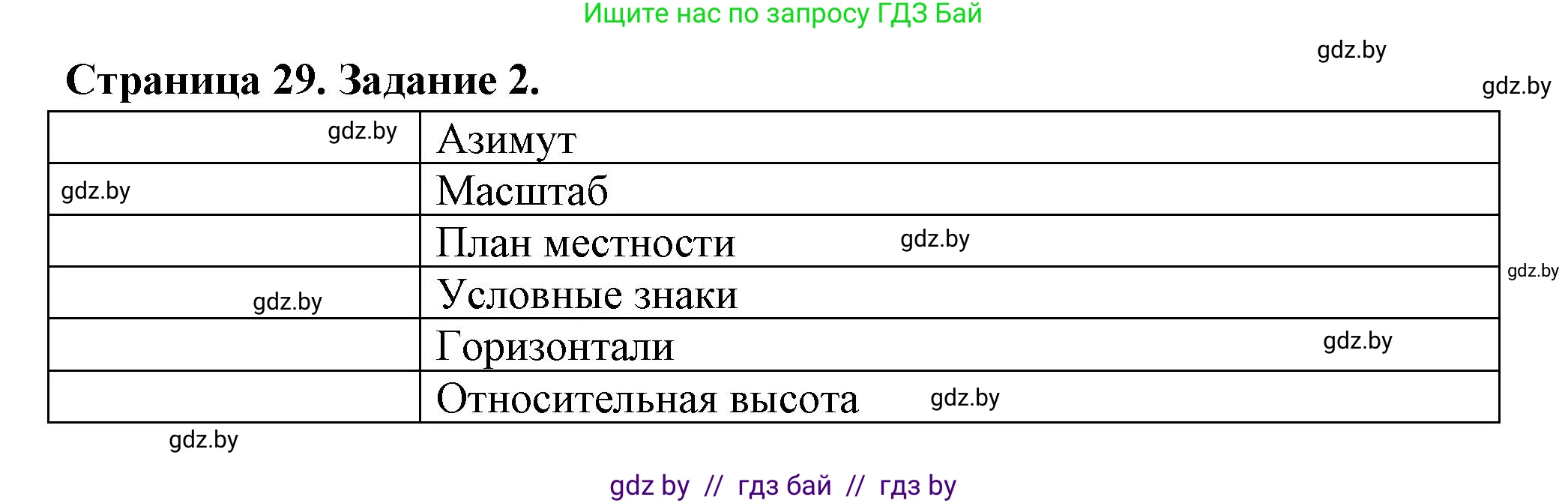 Ищите нас по запросу ГДЗ Бай

gdz.by

Страница 29. Задание 2.

gdz.by

| | |
|---|---|
| gdz.by | Азимут |
| gdz.by | Масштаб |
| | План местности gdz.by |
| gdz.by | Условные знаки |
| | Горизонтали gdz.by |
| | Относительная высота gdz.by |

gdz.by

gdz.by

gdz by // гдз бай // гдз by